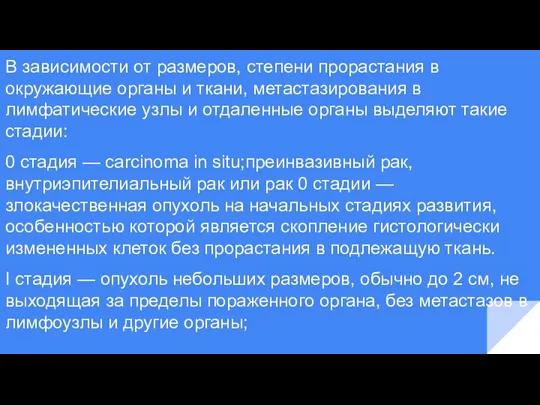 В зависимости от размеров, степени прорастания в окружающие органы и ткани, метастазирования в лимфатические узлы и отдаленные органы выделяют такие стадии:

0 стадия — carcinoma in situ;преинвазивный рак, внутриэпителиальный рак или рак 0 стадии — злокачественная опухоль на начальных стадиях развития, особенностью которой является скопление гистологически измененных клеток без прорастания в подлежащую ткань.

I стадия — опухоль небольших размеров, обычно до 2 см, не выходящая за пределы пораженного органа, без метастазов в лимфоузлы и другие органы;